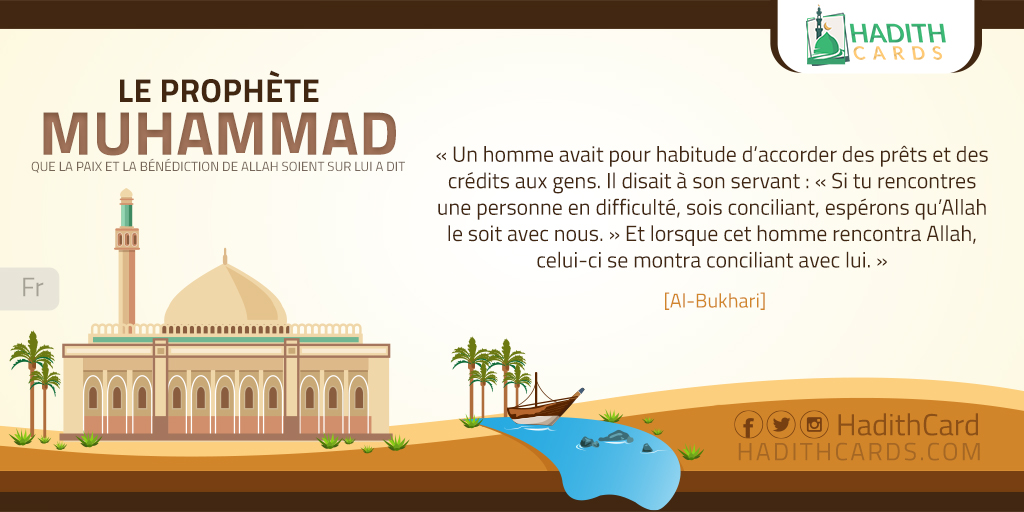 HADITH CARDS

LE PROPHÈTE
MUHAMMAD
QUE LA PAIX ET LA BÉNÉDICTION DE ALLAH SOIENT SUR LUI A DIT

Fr

« Un homme avait pour habitude d'accorder des prêts et des crédits aux gens. Il disait à son servant : « Si tu rencontres une personne en difficulté, sois conciliant, espérons qu'Allah le soit avec nous. » Et lorsque cet homme rencontra Allah, celui-ci se montra conciliant avec lui. »

[Al-Bukhari]

HadithCard
HADITHCARDS.COM